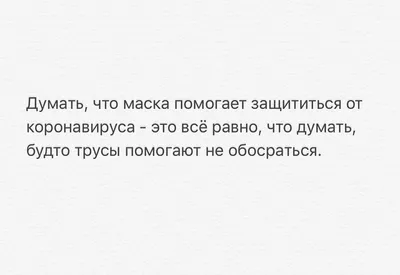 Думать, что маска помогает защититься от коронавируса - это всё равно, что думать, будто трусы помогают не обосраться.